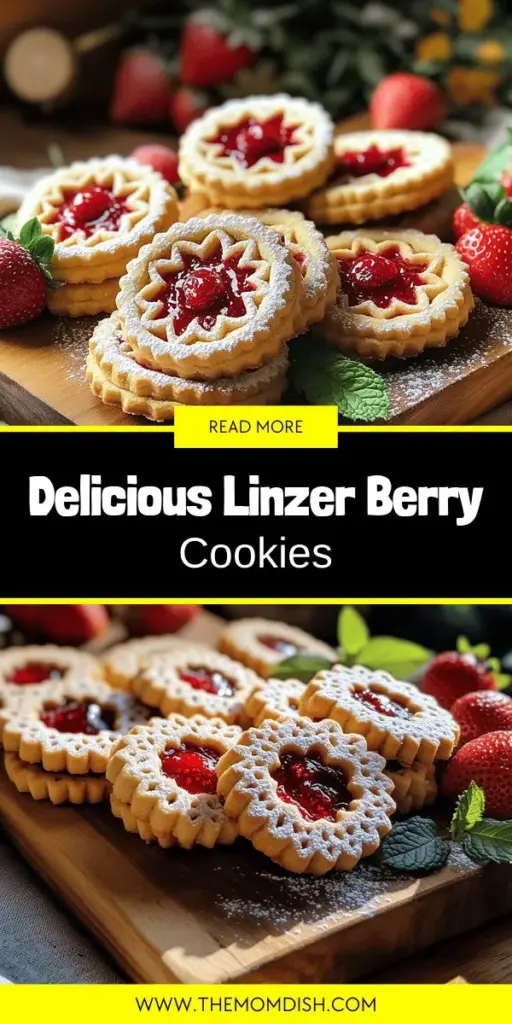 READ MORE

Delicious Linzer Berry Cookies

WWW.THEMOMDISH.COM